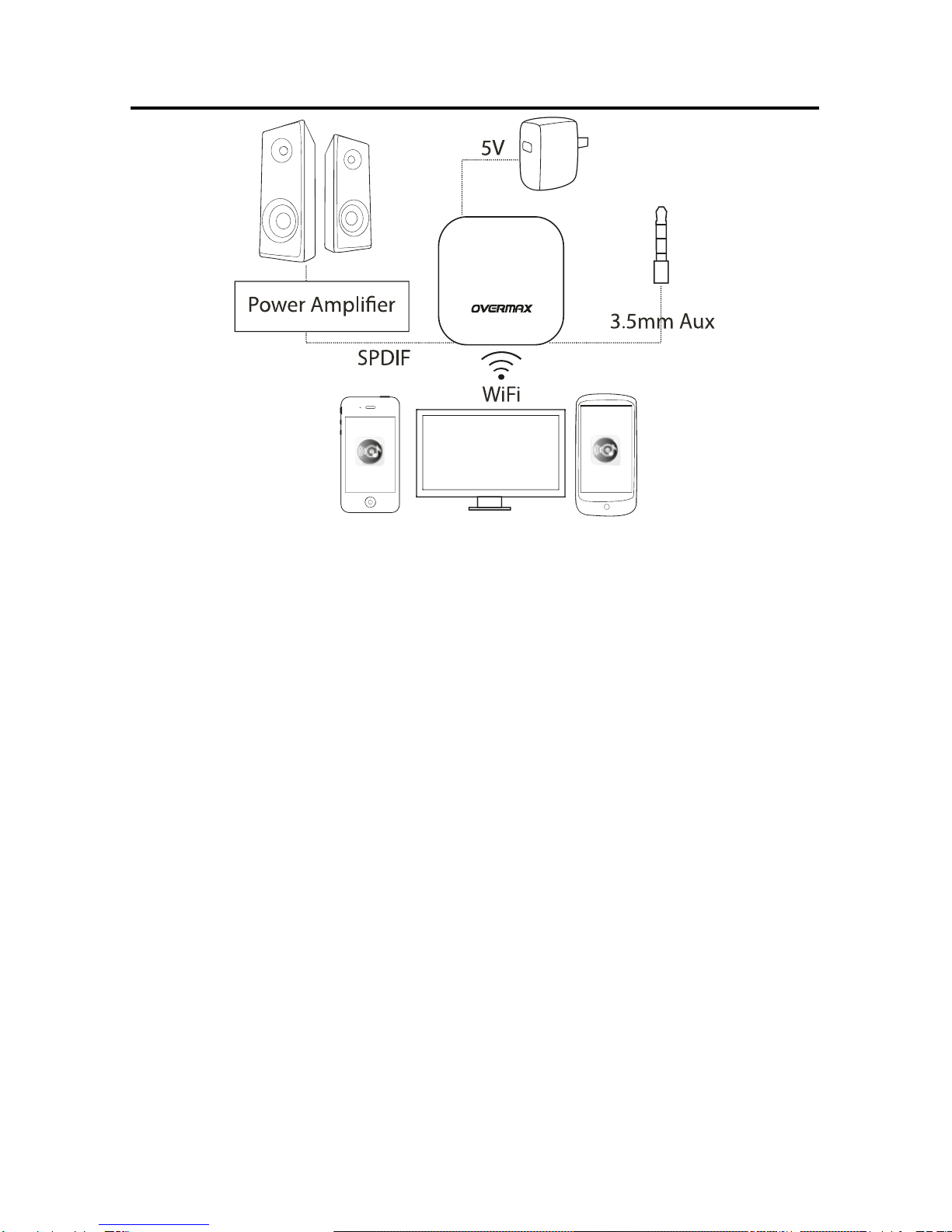 5V

Power Amplifier

OVERMAX

3.5mm Aux

SPDIF

WiFi